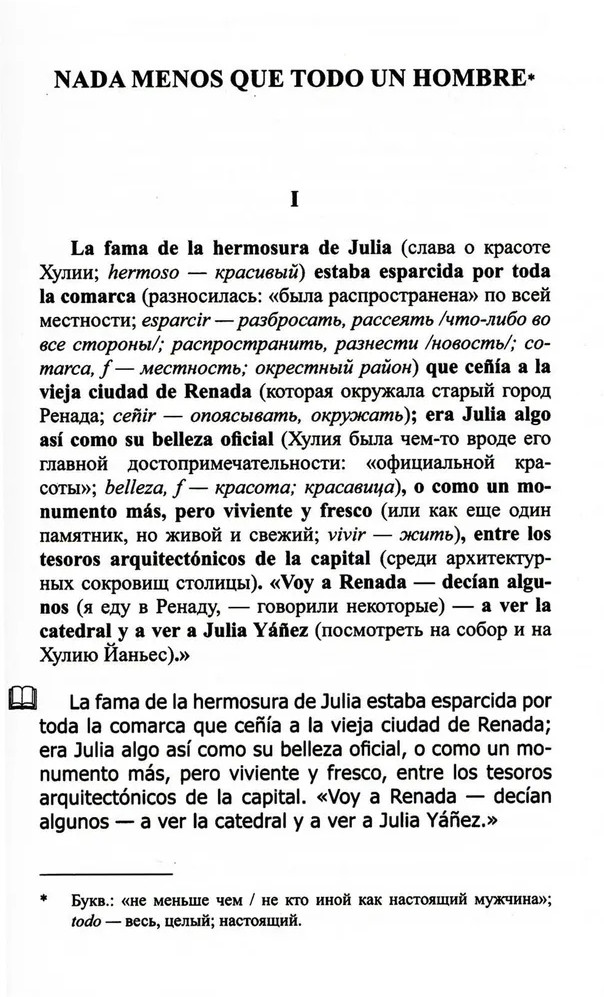 NADA MENOS QUE TODO UN HOMBRE*

I

La fama de la hermosura de Julia (слава о красоте Хулии; hermoso — красивый) estaba esparcida por toda la comarca (разносилась: «была распространена» по всей местности; esparcir — разбросать, рассеять /что-либо во все стороны/; распространить, разнести /новость/; comarca, f — местность; окрестный район) que ceñía a la vieja ciudad de Renada (которая окружала старый город Ренада; ceñir — опоясывать, окружать); era Julia algo así como su belleza oficial (Хулия была чем-то вроде его главной достопримечательности: «официальной красоты»; belleza, f — красота; красавица), o como un monumento más, pero viviente y fresco (или как еще один памятник, но живой и свежий; vivir — жить), entre los tesoros arquitectónicos de la capital (среди архитектурных сокровищ столицы). «Voy a Renada — decían algunos (я еду в Ренаду, — говорили некоторые) — a ver la catedral y a ver a Julia Yáñez (посмотреть на собор и на Хулию Йаньес).»

La fama de la hermosura de Julia estaba esparcida por toda la comarca que ceñía a la vieja ciudad de Renada; era Julia algo así como su belleza oficial, o como un monumento más, pero viviente y fresco, entre los tesoros arquitectónicos de la capital. «Voy a Renada — decían algunos — a ver la catedral y a ver a Julia Yáñez.»

* Букв.: «не меньше чем / не кто иной как настоящий мужчина»; todo — весь, целый; настоящий.